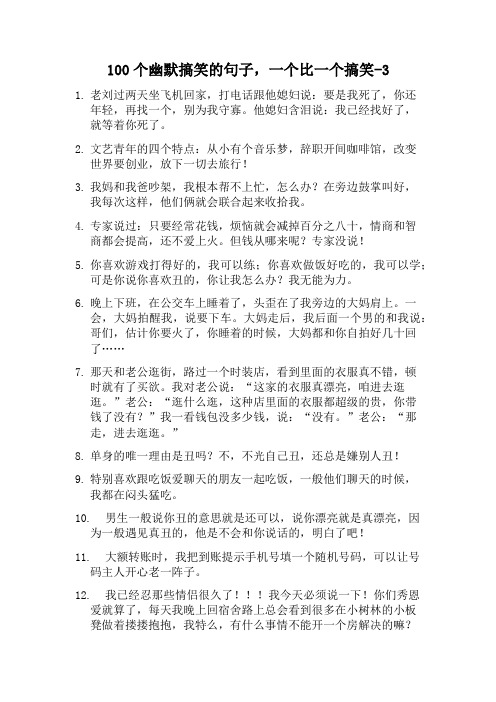 100 个幽默搞笑的句子，一个比一个搞笑-3

1. 老刘过两天坐飞机回家，打电话跟他媳妇说：要是我死了，你还年轻，再找一个，别为我守寡。他媳妇含泪说：我已经找好了，就等着你死了。

2. 文艺青年的四个特点：从小有个音乐梦，辞职开间咖啡馆，改变世界要创业，放下一切去旅行！

3. 我妈和我爸吵架，我根本帮不上忙，怎么办？在旁边鼓掌叫好，我每次这样，他们俩就会联合起来收拾我。

4. 专家说过：只要经常花钱，烦恼就会减掉百分之八十，情商和智商都会提高，还不爱上火。但钱从哪来呢？专家没说！

5. 你喜欢游戏打得好的，我可以练；你喜欢做饭好吃的，我可以学；可是你说你喜欢丑的，你让我怎么办？我无能为力。

6. 晚上下班，在公交车上睡着了，头歪在了我旁边的大妈肩上。一会，大妈拍醒我，说要下车。大妈走后，我后面一个男的和我说：哥们，估计你要火了，你睡着的时候，大妈都和你自拍好几十回了……

7. 那天和老公逛街，路过一个时装店，看到里面的衣服真不错，顿时就有了买欲。我对老公说：“这家的衣服真漂亮，咱进去逛逛。”老公：“逛什么逛，这种店里面的衣服都超级的贵，你带钱了没有？”我一看钱包没多少钱，说：“没有。”老公：“那走，进去逛逛。”

8. 单身的唯一理由是丑吗？不，不光自己丑，还总是嫌别人丑！

9. 特别喜欢跟吃饭爱聊天的朋友一起吃饭，一般他们聊天的时候，我都在闷头猛吃。

10. 男生一般说你丑的意思就是还可以，说你漂亮就是真漂亮，因为一般遇见真丑的，他是不会和你说话的，明白了吧！

11. 大额转账时，我把到账提示手机号填一个随机号码，可以让号码主人开心老一阵子。

12. 我已经忍那些情侣很久了！！！我今天必须说一下！你们秀恩爱就算了，每天我晚上回宿舍路上总会看到很多在小树林的小板凳做着搂搂抱抱，我特么，有什么事情不能开一个房解决的嘛？